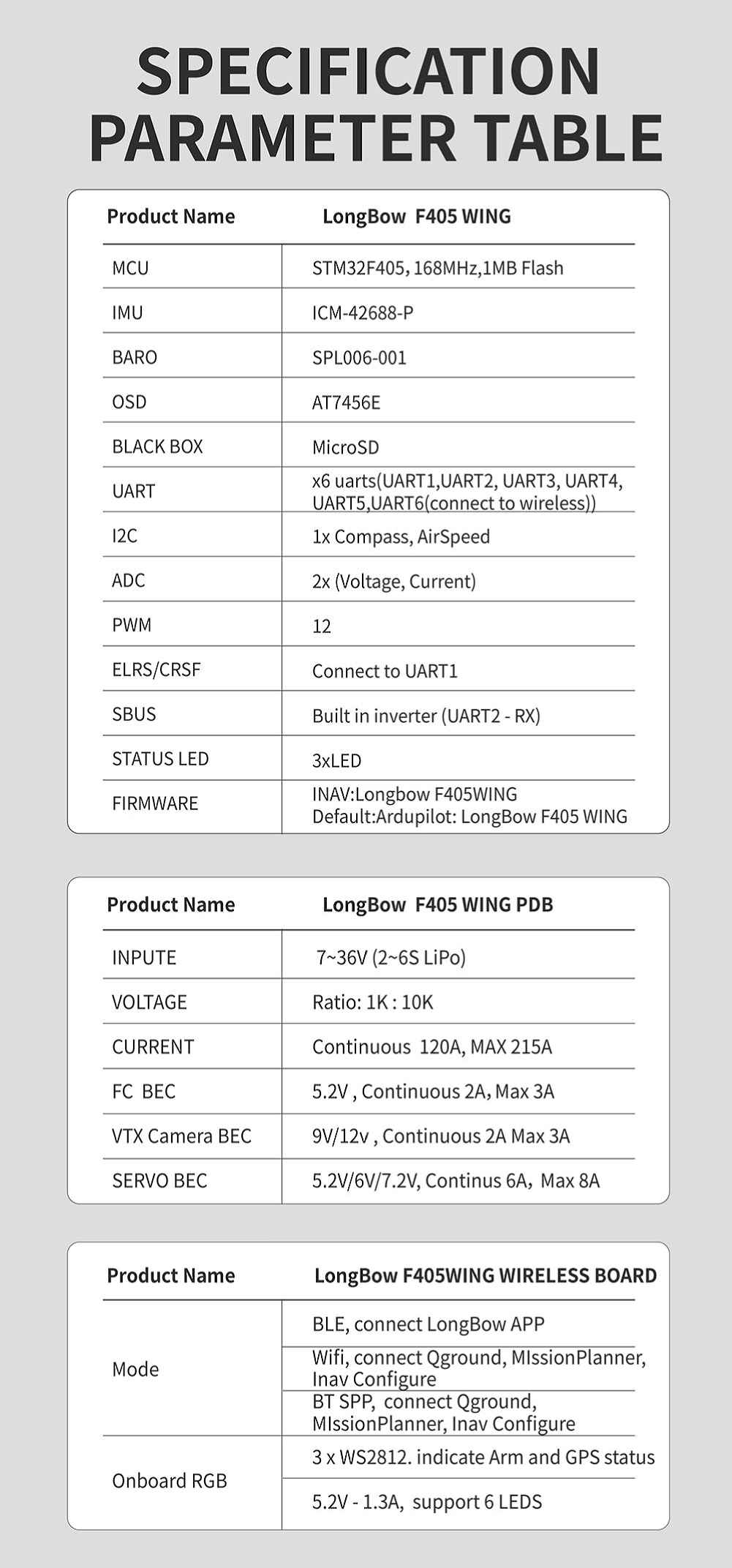 SPECIFICATION PARAMETER TABLE

| Product Name | LongBow F405 WING |
|---|---|
| MCU | STM32F405, 168MHz,1MB Flash |
| IMU | ICM-42688-P |
| BARO | SPL006-001 |
| OSD | AT7456E |
| BLACK BOX | MicroSD |
| UART | x6 uarts(UART1,UART2, UART3, UART4, UART5,UART6(connect to wireless)) |
| I2C | 1x Compass, AirSpeed |
| ADC | 2x (Voltage, Current) |
| PWM | 12 |
| ELRS/CRSF | Connect to UART1 |
| SBUS | Built in inverter (UART2 - RX) |
| STATUS LED | 3xLED |
| FIRMWARE | INAV:Longbow F405WING Default:Ardupilot: LongBow F405 WING |

| Product Name | LongBow F405 WING PDB |
|---|---|
| INPUTE | 7~36V (2~6S LiPo) |
| VOLTAGE | Ratio: 1K : 10K |
| CURRENT | Continuous 120A, MAX 215A |
| FC BEC | 5.2V , Continuous 2A, Max 3A |
| VTX Camera BEC | 9V/12v , Continuous 2A Max 3A |
| SERVO BEC | 5.2V/6V/7.2V, Continus 6A, Max 8A |

| Product Name | LongBow F405WING WIRELESS BOARD |
|---|---|
| Mode | BLE, connect LongBow APP |
| | Wifi, connect Qground, MIssionPlanner, Inav Configure |
| | BT SPP, connect Qground, MIssionPlanner, Inav Configure |
| Onboard RGB | 3 x WS2812. indicate Arm and GPS status |
| | 5.2V - 1.3A, support 6 LEDS |